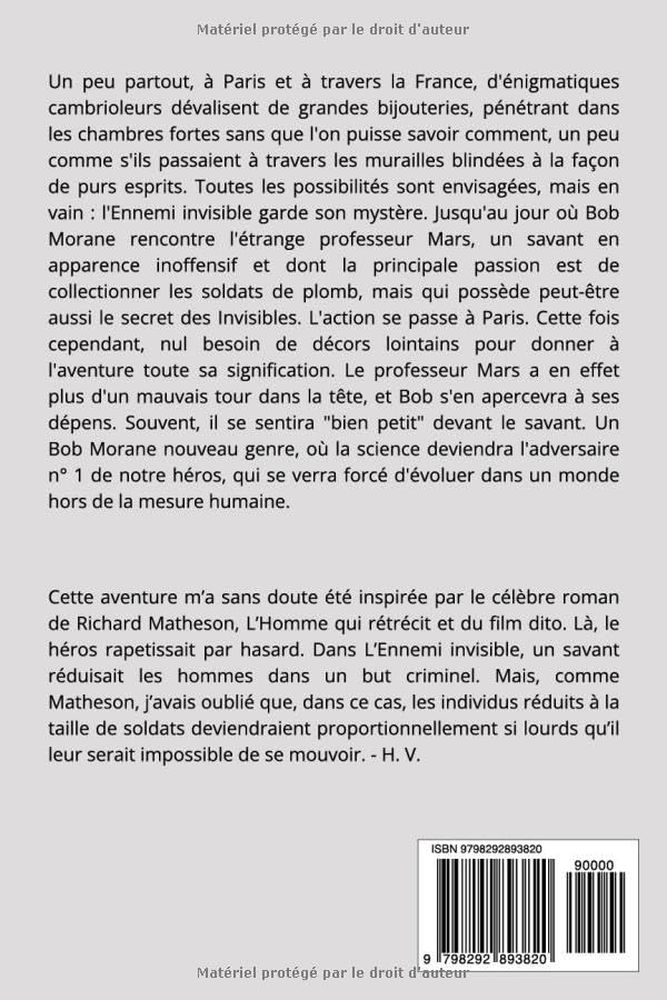 Matériel protégé par le droit d'auteur

Un peu partout, à Paris et à travers la France, d'énigmatiques cambrioleurs dévalisent de grandes bijouteries, pénétrant dans les chambres fortes sans que l'on puisse savoir comment, un peu comme s'ils passaient à travers les murailles blindées à la façon de purs esprits. Toutes les possibilités sont envisagées, mais en vain : l'Ennemi invisible garde son mystère. Jusqu'au jour où Bob Morane rencontre l'étrange professeur Mars, un savant en apparence inoffensif et dont la principale passion est de collectionner les soldats de plomb, mais qui possède peut-être aussi le secret des Invisibles. L'action se passe à Paris. Cette fois cependant, nul besoin de décors lointains pour donner à l'aventure toute sa signification. Le professeur Mars a en effet plus d'un mauvais tour dans la tête, et Bob s'en apercevra à ses dépens. Souvent, il se sentira "bien petit" devant le savant. Un Bob Morane nouveau genre, où la science deviendra l'adversaire n° 1 de notre héros, qui se verra forcé d'évoluer dans un monde hors de la mesure humaine.

Cette aventure m'a sans doute été inspirée par le célèbre roman de Richard Matheson, L'Homme qui rétrécit et du film dito. Là, le héros rapetissait par hasard. Dans L'Ennemi invisible, un savant réduisait les hommes dans un but criminel. Mais, comme Matheson, j'avais oublié que, dans ce cas, les individus réduits à la taille de soldats deviendraient proportionnellement si lourds qu'il leur serait impossible de se mouvoir. - H. V.

ISBN 9798292893820

90000

9 798292 893820

Matériel protégé par le droit d'auteur